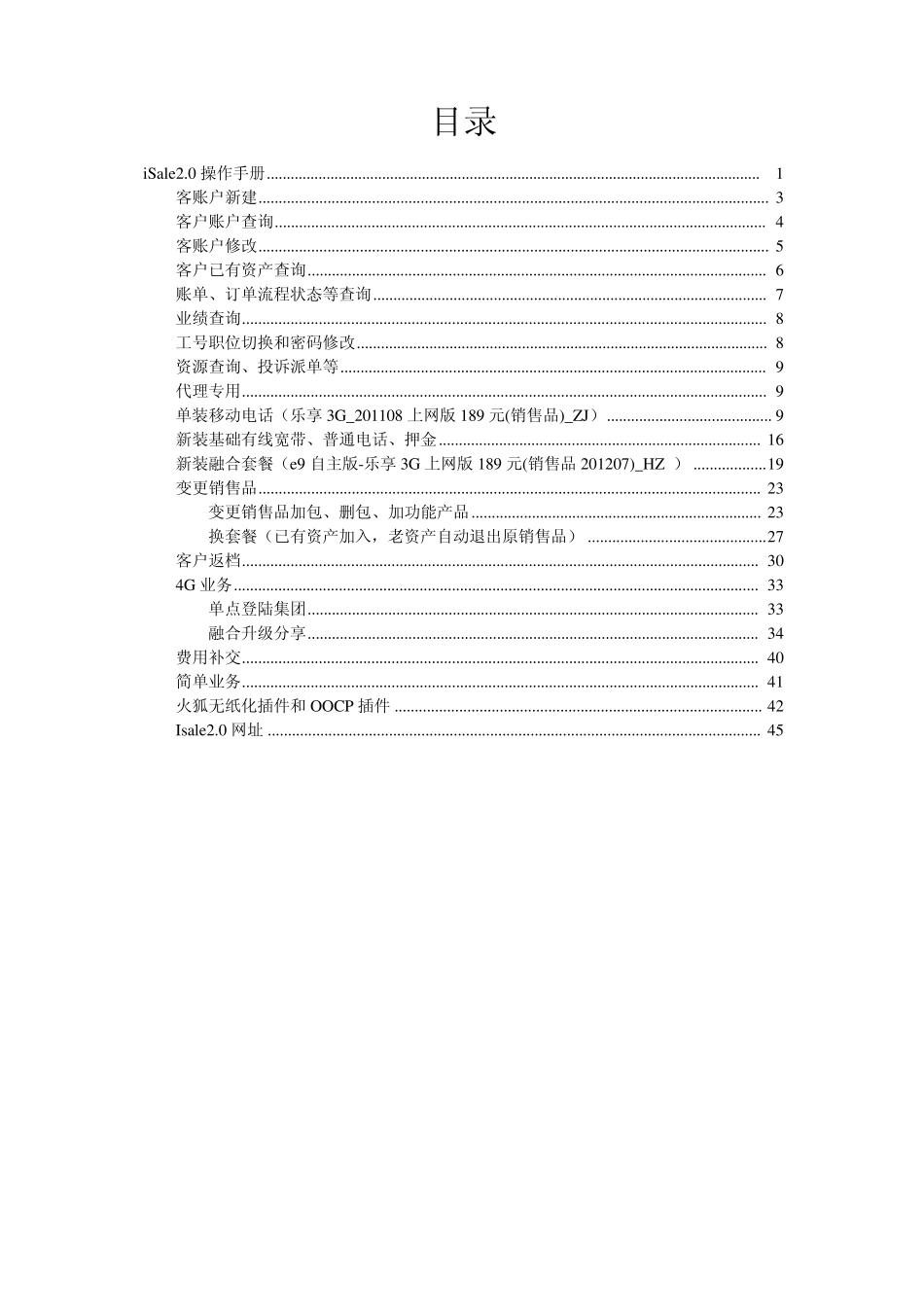 目录

iSale2.0 操作手册 ........ 1
客账户新建 ........ 3
客户账户查询 ........ 4
客账户修改 ........ 5
客户已有资产查询 ........ 6
账单、订单流程状态等查询 ........ 7
业绩查询 ........ 8
工号职位切换和密码修改 ........ 8
资源查询、投诉派单等 ........ 9
代理专用 ........ 9
单装移动电话（乐享 3G_201108 上网版 189 元(销售品)_ZJ） ........ 9
新装基础有线宽带、普通电话、押金 ........ 16
新装融合套餐（e9 自主版-乐享 3G 上网版 189 元(销售品 201207)_HZ ） ........ 19
变更销售品 ........ 23
变更销售品加包、删包、加功能产品 ........ 23
换套餐（已有资产加入，老资产自动退出原销售品） ........ 27
客户返档 ........ 30
4G 业务 ........ 33
单点登陆集团 ........ 33
融合升级分享 ........ 34
费用补交 ........ 40
简单业务 ........ 41
火狐无纸化插件和 OOCP 插件 ........ 42
Isale2.0 网址 ........ 45